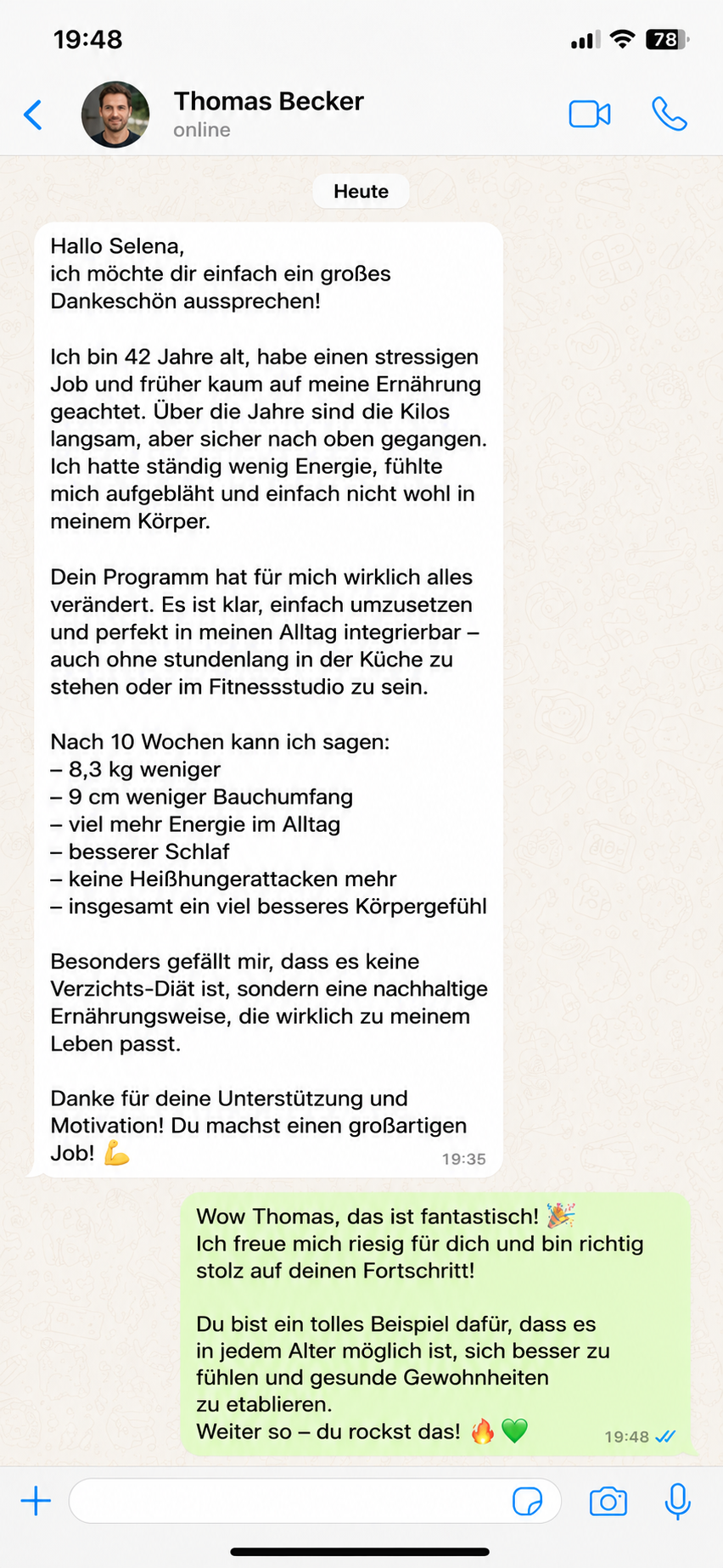 19:48
78

Thomas Becker
online

Heute

Hallo Selena,
ich möchte dir einfach ein großes Dankeschön aussprechen!

Ich bin 42 Jahre alt, habe einen stressigen Job und früher kaum auf meine Ernährung geachtet. Über die Jahre sind die Kilos langsam, aber sicher nach oben gegangen. Ich hatte ständig wenig Energie, fühlte mich aufgebläht und einfach nicht wohl in meinem Körper.

Dein Programm hat für mich wirklich alles verändert. Es ist klar, einfach umzusetzen und perfekt in meinen Alltag integrierbar – auch ohne stundenlang in der Küche zu stehen oder im Fitnessstudio zu sein.

Nach 10 Wochen kann ich sagen:
– 8,3 kg weniger
– 9 cm weniger Bauchumfang
– viel mehr Energie im Alltag
– besserer Schlaf
– keine Heißhungerattacken mehr
– insgesamt ein viel besseres Körpergefühl

Besonders gefällt mir, dass es keine Verzichts-Diät ist, sondern eine nachhaltige Ernährungsweise, die wirklich zu meinem Leben passt.

Danke für deine Unterstützung und Motivation! Du machst einen großartigen Job! 💪 19:35

Wow Thomas, das ist fantastisch! 🎉
Ich freue mich riesig für dich und bin richtig stolz auf deinen Fortschritt!

Du bist ein tolles Beispiel dafür, dass es in jedem Alter möglich ist, sich besser zu fühlen und gesunde Gewohnheiten zu etablieren.
Weiter so – du rockst das! 🔥💚 19:48